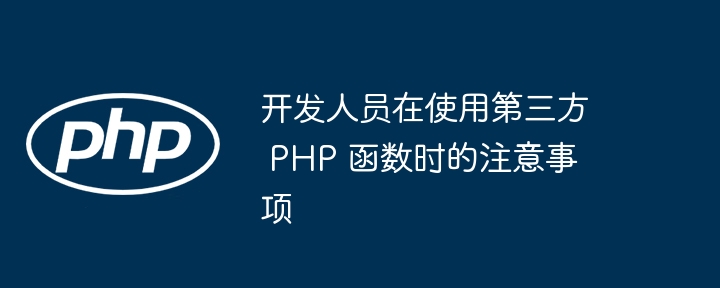 php

开发人员在使用第三方 PHP 函数时的注意事项